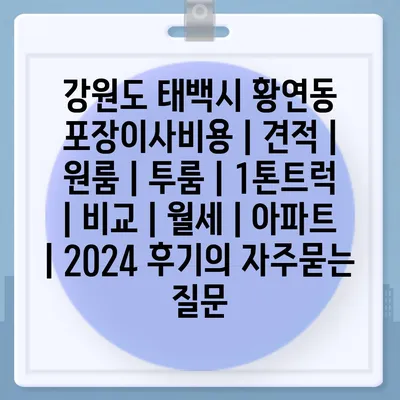 강원도 태백시 황연동 포장이사비용 | 견적 | 원룸 | 투룸 | 1톤트럭 | 비교 | 월세 | 아파트 | 2024 후기의 자주묻는 질문